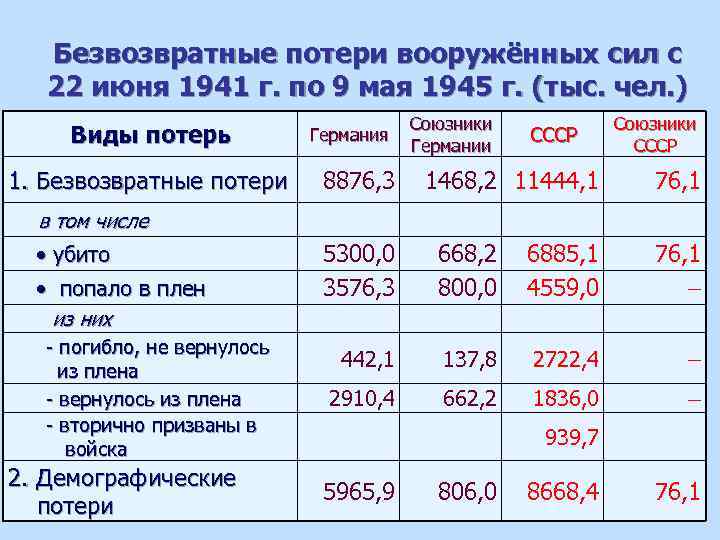 Безвозвратные потери вооружённых сил с 22 июня 1941 г. по 9 мая 1945 г. (тыс. чел.)

| Виды потерь | Германия | Союзники Германии | СССР | Союзники СССР |
|---|---|---|---|---|
| 1. Безвозвратные потери | 8876,3 | 1468,2 | 11444,1 | 76,1 |
| в том числе | | | | |
| • убито | 5300,0 | 668,2 | 6885,1 | 76,1 |
| • попало в плен | 3576,3 | 800,0 | 4559,0 | – |
| из них | | | | |
| - погибло, не вернулось из плена | 442,1 | 137,8 | 2722,4 | – |
| - вернулось из плена | 2910,4 | 662,2 | 1836,0 | – |
| - вторично призваны в войска | | | 939,7 | |
| 2. Демографические потери | 5965,9 | 806,0 | 8668,4 | 76,1 |